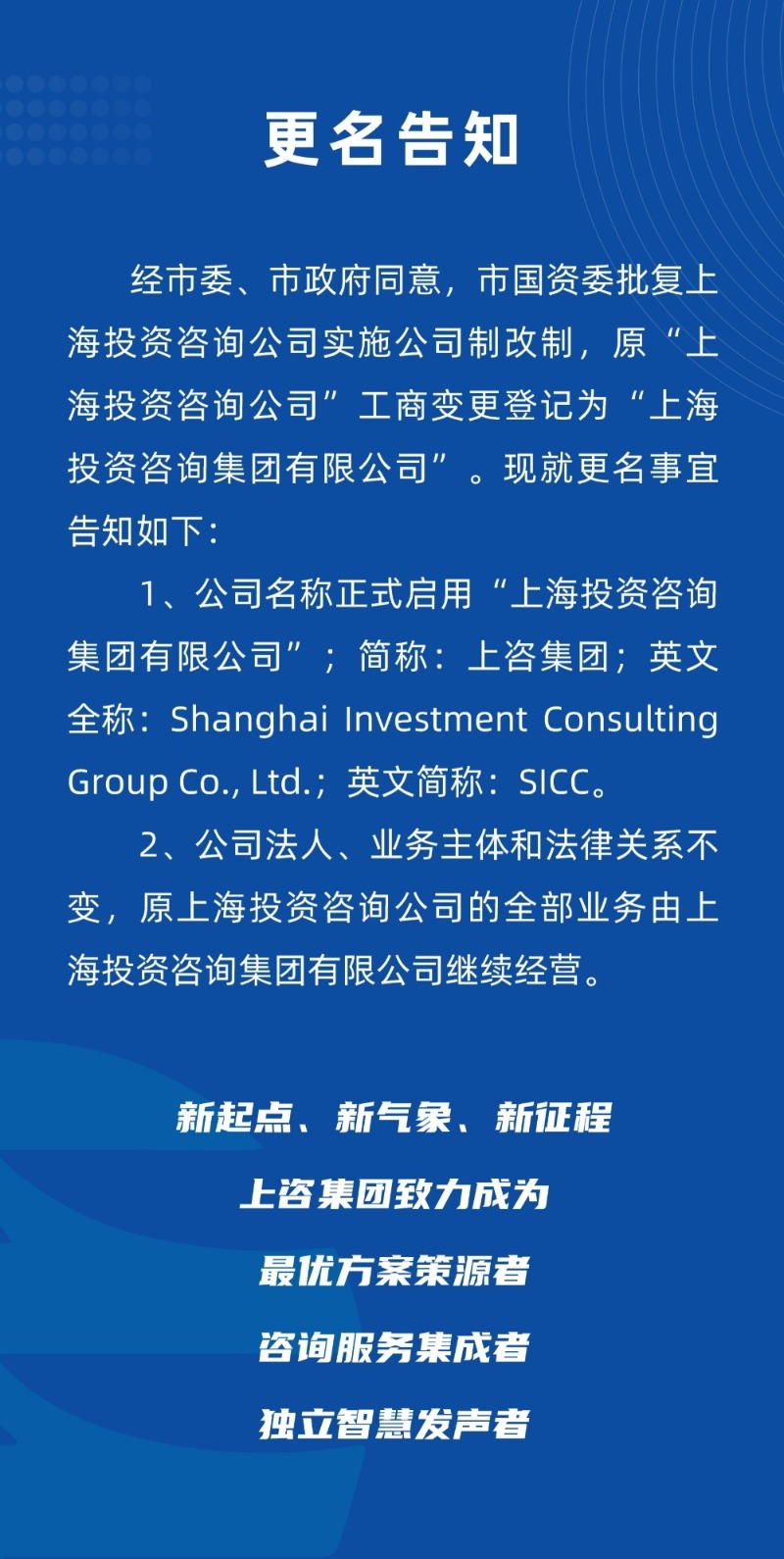 更名告知

经市委、市政府同意，市国资委批复上海投资咨询公司实施公司制改制，原“上海投资咨询公司”工商变更登记为“上海投资咨询集团有限公司”。现就更名事宜告知如下：

1、公司名称正式启用“上海投资咨询集团有限公司”；简称：上咨集团；英文全称：Shanghai Investment Consulting Group Co., Ltd.；英文简称：SICC。

2、公司法人、业务主体和法律关系不变，原上海投资咨询公司的全部业务由上海投资咨询集团有限公司继续经营。

新起点、新气象、新征程

上咨集团致力成为

最优方案策源者

咨询服务集成者

独立智慧发声者